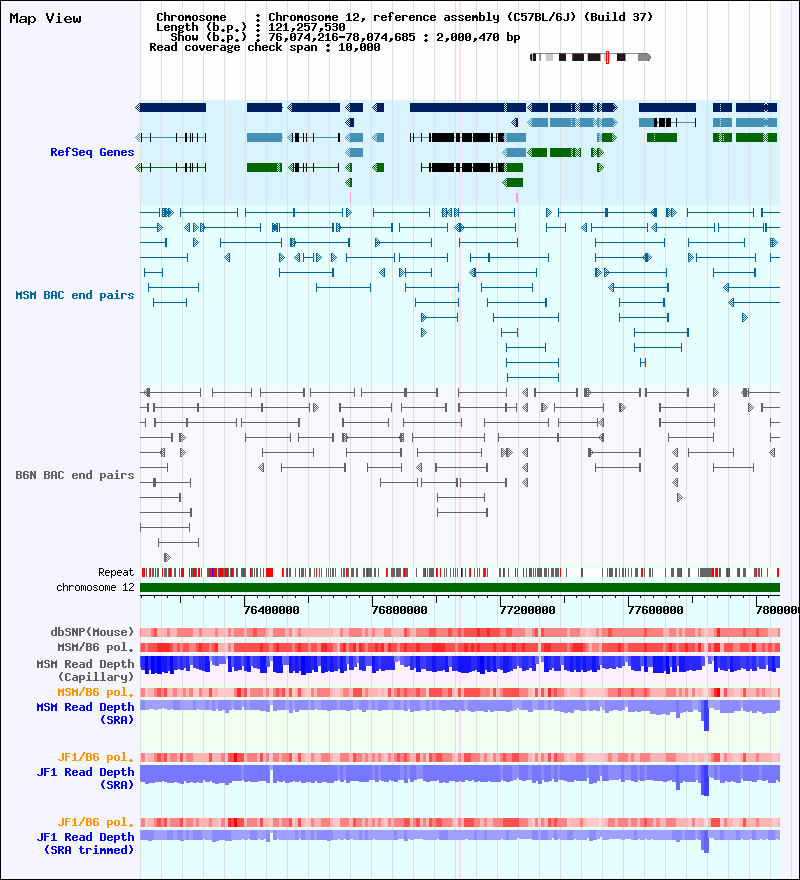 Map View

Chromosome : Chromosome 12, reference assembly (C57BL/6J) (Build 37)
Length (b.p.) : 121,257,530
Show (b.p.) : 76,074,216-78,074,685 : 2,000,470 bp
Read coverage check span : 10,000

RefSeq Genes

MSM BAC end pairs

B6N BAC end pairs

Repeat
chromosome 12

76400000 76800000 77200000 77600000 7800000

dbSNP(Mouse)
MSM/B6 pol.
MSM Read Depth (Capillary)
MSM/B6 pol.
MSM Read Depth (SRA)

JF1/B6 pol.
JF1 Read Depth (SRA)

JF1/B6 pol.
JF1 Read Depth (SRA trimmed)